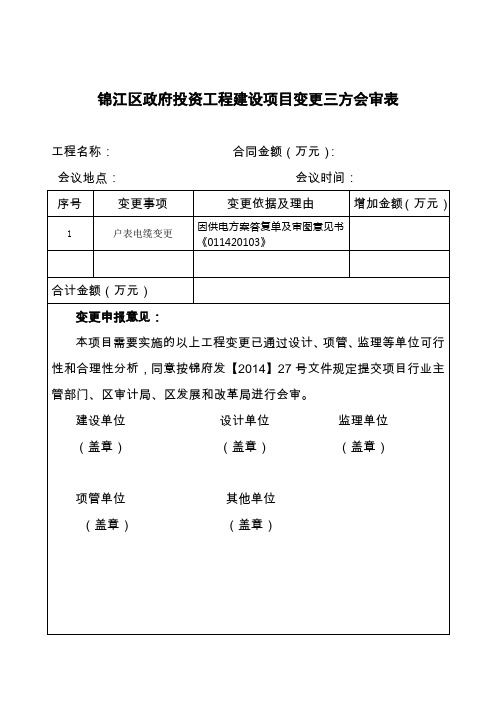 锦江区政府投资工程建设项目变更三方会审表

工程名称：　　　　　　　　　　　　合同金额（万元）：

会议地点：　　　　　　　　　　　　会议时间：

| 序号 | 变更事项 | 变更依据及理由 | 增加金额（万元） |
|---|---|---|---|
| 1 | 户表电缆变更 | 因供电方案答复单及审图意见书《011420103》 | |
| | | | |
| 合计金额（万元） | | | |

变更申报意见：

本项目需要实施的以上工程变更已通过设计、项管、监理等单位可行性和合理性分析，同意按锦府发【2014】27号文件规定提交项目行业主管部门、区审计局、区发展和改革局进行会审。

建设单位　　　　设计单位　　　　监理单位
（盖章）　　　　（盖章）　　　　（盖章）

项管单位　　　　其他单位
（盖章）　　　　（盖章）